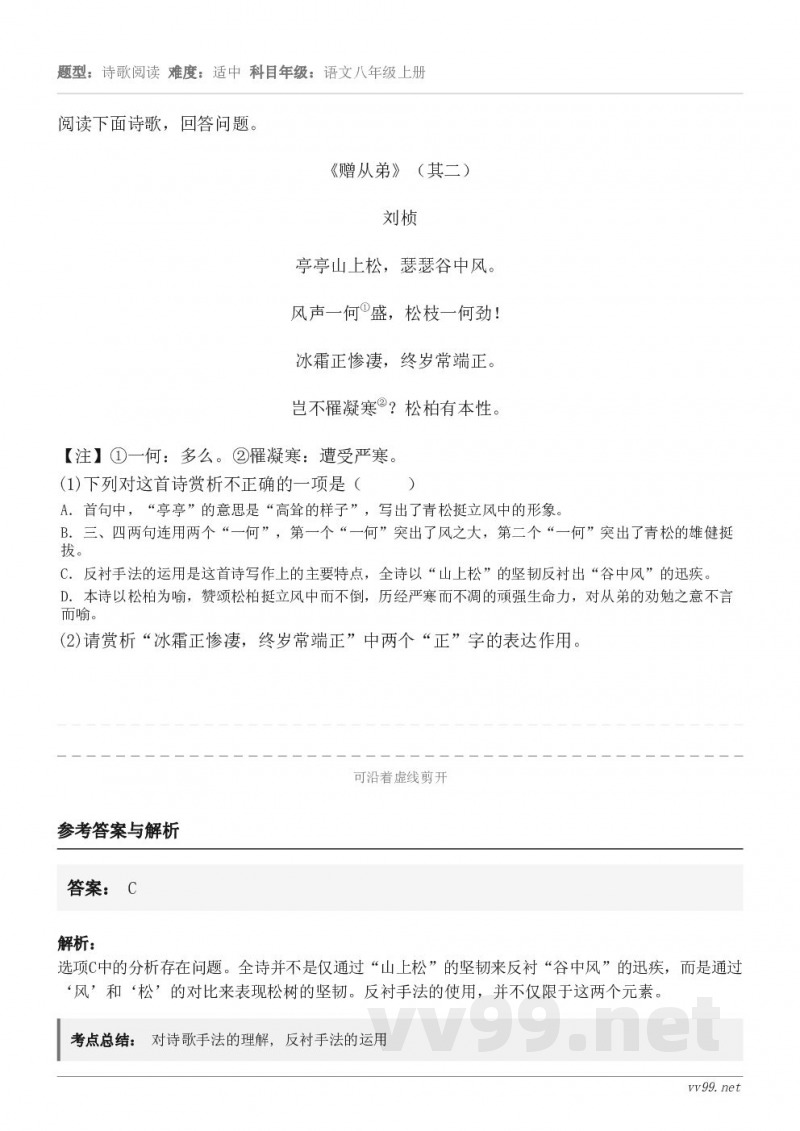 题型：诗歌阅读 难度：适中 科目年级：语文八年级上册

阅读下面诗歌，回答问题。

《赠从弟》（其二）

刘桢

亭亭山上松，瑟瑟谷中风。

风声一何$^{①}$盛，松枝一何劲！

冰霜正惨凄，终岁常端正。

岂不罹凝寒$^{②}$？松柏有本性。

【注】①一何：多么。②罹凝寒：遭受严寒。

(1)下列对这首诗赏析不正确的一项是（　　）

A. 首句中，“亭亭”的意思是“高耸的样子”，写出了青松挺立风中的形象。

B. 三、四两句连用两个“一何”，第一个“一何”突出了风之大，第二个“一何”突出了青松的雄健挺拔。

C. 反衬手法的运用是这首诗写作上的主要特点，全诗以“山上松”的坚韧反衬出“谷中风”的迅疾。

D. 本诗以松柏为喻，赞颂松柏挺立风中而不倒，历经严寒而不凋的顽强生命力，对从弟的劝勉之意不言而喻。

(2)请赏析“冰霜正惨凄，终岁常端正”中两个“正”字的表达作用。

可沿着虚线剪开

参考答案与解析

答案： C

解析：
选项C中的分析存在问题。全诗并不是仅通过“山上松”的坚韧来反衬“谷中风”的迅疾，而是通过‘风’和‘松’的对比来表现松树的坚韧。反衬手法的使用，并不仅限于这两个元素。

考点总结： 对诗歌手法的理解，反衬手法的运用

vv99.net

vv99.net